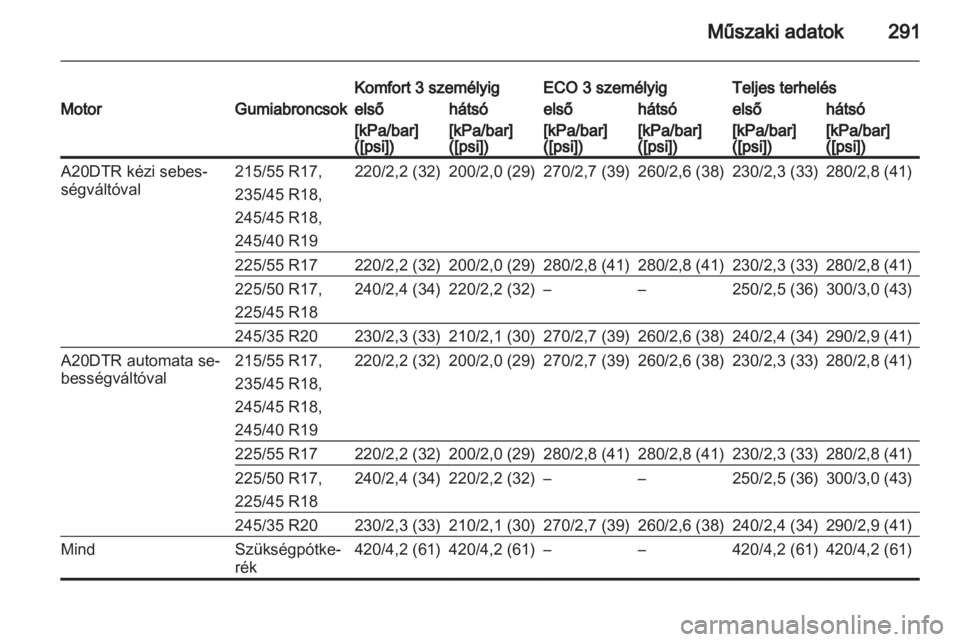 Műszaki adatok 291

| Motor | Gumiabroncsok | Komfort 3 személyig első [kPa/bar] ([psi]) | Komfort 3 személyig hátsó [kPa/bar] ([psi]) | ECO 3 személyig első [kPa/bar] ([psi]) | ECO 3 személyig hátsó [kPa/bar] ([psi]) | Teljes terhelés első [kPa/bar] ([psi]) | Teljes terhelés hátsó [kPa/bar] ([psi]) |
|---|---|---|---|---|---|---|---|
| A20DTR kézi sebességváltóval | 215/55 R17, 235/45 R18, 245/45 R18, 245/40 R19 | 220/2,2 (32) | 200/2,0 (29) | 270/2,7 (39) | 260/2,6 (38) | 230/2,3 (33) | 280/2,8 (41) |
| | 225/55 R17 | 220/2,2 (32) | 200/2,0 (29) | 280/2,8 (41) | 280/2,8 (41) | 230/2,3 (33) | 280/2,8 (41) |
| | 225/50 R17, 225/45 R18 | 240/2,4 (34) | 220/2,2 (32) | – | – | 250/2,5 (36) | 300/3,0 (43) |
| | 245/35 R20 | 230/2,3 (33) | 210/2,1 (30) | 270/2,7 (39) | 260/2,6 (38) | 240/2,4 (34) | 290/2,9 (41) |
| A20DTR automata sebességváltóval | 215/55 R17, 235/45 R18, 245/45 R18, 245/40 R19 | 220/2,2 (32) | 200/2,0 (29) | 270/2,7 (39) | 260/2,6 (38) | 230/2,3 (33) | 280/2,8 (41) |
| | 225/55 R17 | 220/2,2 (32) | 200/2,0 (29) | 280/2,8 (41) | 280/2,8 (41) | 230/2,3 (33) | 280/2,8 (41) |
| | 225/50 R17, 225/45 R18 | 240/2,4 (34) | 220/2,2 (32) | – | – | 250/2,5 (36) | 300/3,0 (43) |
| | 245/35 R20 | 230/2,3 (33) | 210/2,1 (30) | 270/2,7 (39) | 260/2,6 (38) | 240/2,4 (34) | 290/2,9 (41) |
| Mind | Szükségpótkerék | 420/4,2 (61) | 420/4,2 (61) | – | – | 420/4,2 (61) | 420/4,2 (61) |

carmanualsonline.info